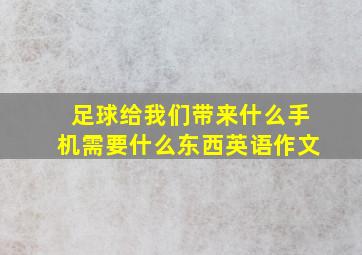 足球给我们带来什么手机需要什么东西英语作文